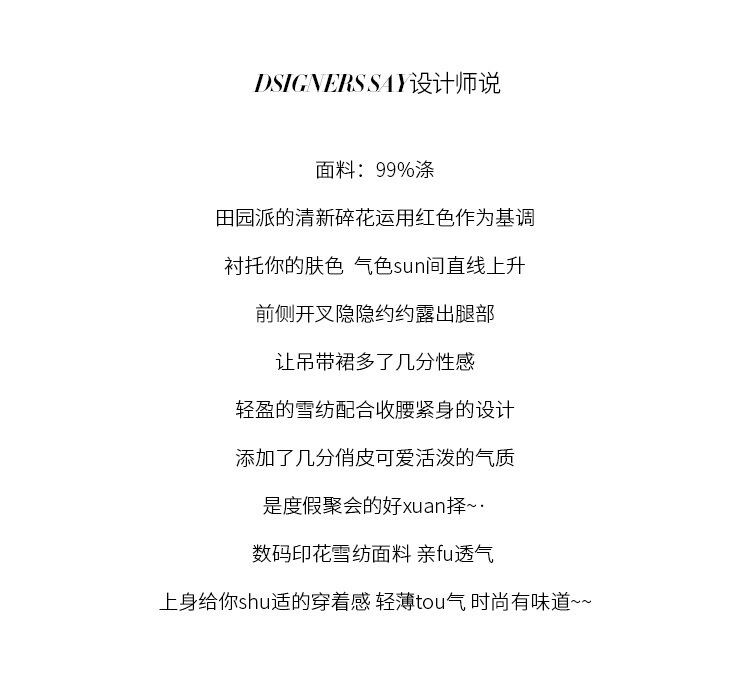 DSIGNERS SAY设计师说

面料：99%涤

田园派的清新碎花运用红色作为基调

衬托你的肤色 气色sun间直线上升

前侧开叉隐隐约约露出腿部

让吊带裙多了几分性感

轻盈的雪纺配合收腰紧身的设计

添加了几分俏皮可爱活泼的气质

是度假聚会的好xuan择~·

数码印花雪纺面料 亲fu透气

上身给你shu适的穿着感 轻薄tou气 时尚有味道~~